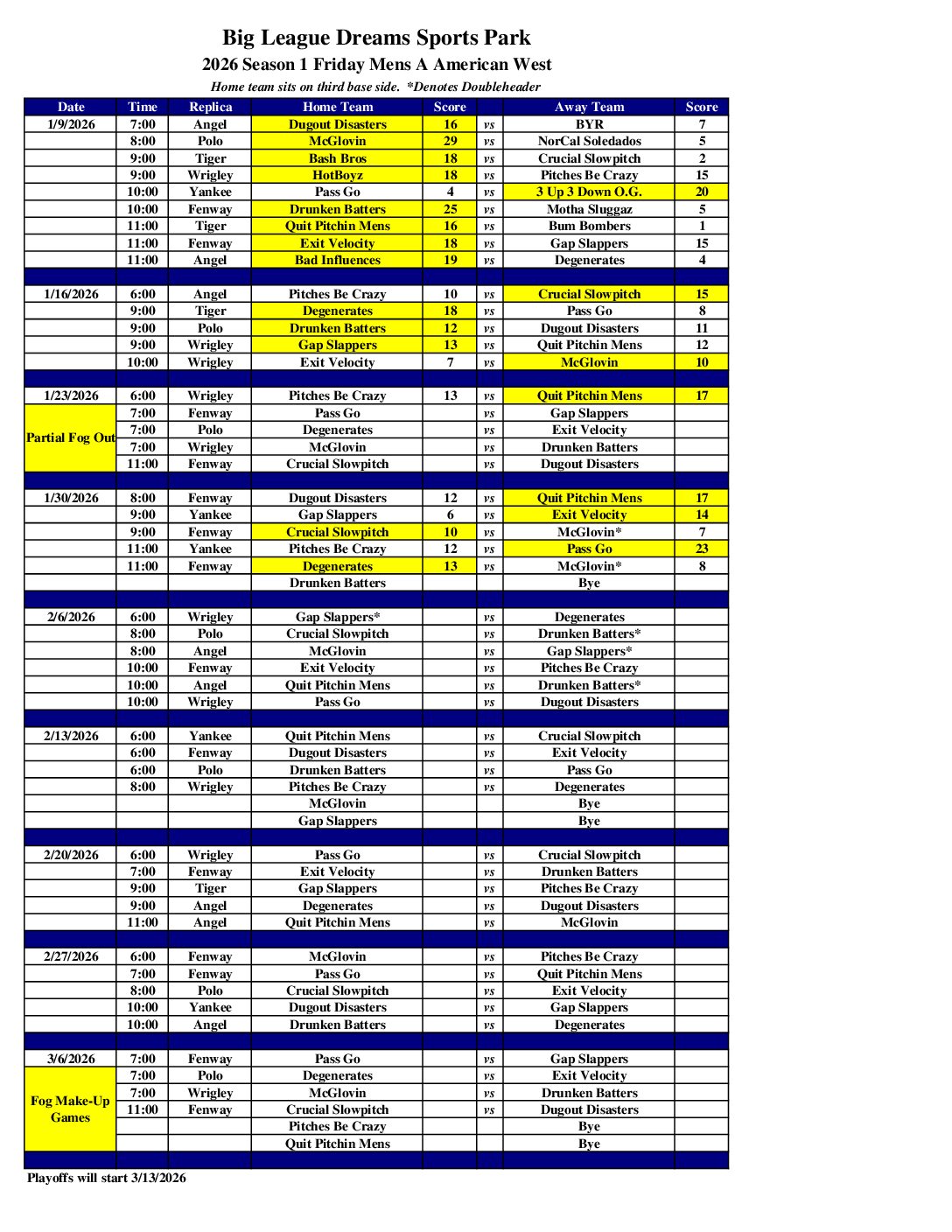 Big League Dreams Sports Park

2026 Season 1 Friday Mens A American West

Home team sits on third base side. *Denotes Doubleheader

| Date | Time | Replica | Home Team | Score | | Away Team | Score |
|---|---|---|---|---|---|---|---|
| 1/9/2026 | 7:00 | Angel | Dugout Disasters | 16 | vs | BYR | 7 |
| | 8:00 | Polo | McGlovin | 29 | vs | NorCal Soledados | 5 |
| | 9:00 | Tiger | Bash Bros | 18 | vs | Crucial Slowpitch | 2 |
| | 9:00 | Wrigley | HotBoyz | 18 | vs | Pitches Be Crazy | 15 |
| | 10:00 | Yankee | Pass Go | 4 | vs | 3 Up 3 Down O.G. | 20 |
| | 10:00 | Fenway | Drunken Batters | 25 | vs | Motha Sluggaz | 5 |
| | 11:00 | Tiger | Quit Pitchin Mens | 16 | vs | Bum Bombers | 1 |
| | 11:00 | Fenway | Exit Velocity | 18 | vs | Gap Slappers | 15 |
| | 11:00 | Angel | Bad Influences | 19 | vs | Degenerates | 4 |
| | | | | | | | |
| 1/16/2026 | 6:00 | Angel | Pitches Be Crazy | 10 | vs | Crucial Slowpitch | 15 |
| | 9:00 | Tiger | Degenerates | 18 | vs | Pass Go | 8 |
| | 9:00 | Polo | Drunken Batters | 12 | vs | Dugout Disasters | 11 |
| | 9:00 | Wrigley | Gap Slappers | 13 | vs | Quit Pitchin Mens | 12 |
| | 10:00 | Wrigley | Exit Velocity | 7 | vs | McGlovin | 10 |
| | | | | | | | |
| 1/23/2026 | 6:00 | Wrigley | Pitches Be Crazy | 13 | vs | Quit Pitchin Mens | 17 |
| Partial Fog Out | 7:00 | Fenway | Pass Go | | vs | Gap Slappers | |
| | 7:00 | Polo | Degenerates | | vs | Exit Velocity | |
| | 7:00 | Wrigley | McGlovin | | vs | Drunken Batters | |
| | 11:00 | Fenway | Crucial Slowpitch | | vs | Dugout Disasters | |
| | | | | | | | |
| 1/30/2026 | 8:00 | Fenway | Dugout Disasters | 12 | vs | Quit Pitchin Mens | 17 |
| | 9:00 | Yankee | Gap Slappers | 6 | vs | Exit Velocity | 14 |
| | 9:00 | Fenway | Crucial Slowpitch | 10 | vs | McGlovin* | 7 |
| | 11:00 | Yankee | Pitches Be Crazy | 12 | vs | Pass Go | 23 |
| | 11:00 | Fenway | Degenerates | 13 | vs | McGlovin* | 8 |
| | | | Drunken Batters | | | Bye | |
| | | | | | | | |
| 2/6/2026 | 6:00 | Wrigley | Gap Slappers* | | vs | Degenerates | |
| | 8:00 | Polo | Crucial Slowpitch | | vs | Drunken Batters* | |
| | 8:00 | Angel | McGlovin | | vs | Gap Slappers* | |
| | 10:00 | Fenway | Exit Velocity | | vs | Pitches Be Crazy | |
| | 10:00 | Angel | Quit Pitchin Mens | | vs | Drunken Batters* | |
| | 10:00 | Wrigley | Pass Go | | vs | Dugout Disasters | |
| | | | | | | | |
| 2/13/2026 | 6:00 | Yankee | Quit Pitchin Mens | | vs | Crucial Slowpitch | |
| | 6:00 | Fenway | Dugout Disasters | | vs | Exit Velocity | |
| | 6:00 | Polo | Drunken Batters | | vs | Pass Go | |
| | 8:00 | Wrigley | Pitches Be Crazy | | vs | Degenerates | |
| | | | McGlovin | | | Bye | |
| | | | Gap Slappers | | | Bye | |
| | | | | | | | |
| 2/20/2026 | 6:00 | Wrigley | Pass Go | | vs | Crucial Slowpitch | |
| | 7:00 | Fenway | Exit Velocity | | vs | Drunken Batters | |
| | 9:00 | Tiger | Gap Slappers | | vs | Pitches Be Crazy | |
| | 9:00 | Angel | Degenerates | | vs | Dugout Disasters | |
| | 11:00 | Angel | Quit Pitchin Mens | | vs | McGlovin | |
| | | | | | | | |
| 2/27/2026 | 6:00 | Fenway | McGlovin | | vs | Pitches Be Crazy | |
| | 7:00 | Fenway | Pass Go | | vs | Quit Pitchin Mens | |
| | 8:00 | Polo | Crucial Slowpitch | | vs | Exit Velocity | |
| | 10:00 | Yankee | Dugout Disasters | | vs | Gap Slappers | |
| | 10:00 | Angel | Drunken Batters | | vs | Degenerates | |
| | | | | | | | |
| 3/6/2026 | 7:00 | Fenway | Pass Go | | vs | Gap Slappers | |
| Fog Make-Up Games | 7:00 | Polo | Degenerates | | vs | Exit Velocity | |
| | 7:00 | Wrigley | McGlovin | | vs | Drunken Batters | |
| | 11:00 | Fenway | Crucial Slowpitch | | vs | Dugout Disasters | |
| | | | Pitches Be Crazy | | | Bye | |
| | | | Quit Pitchin Mens | | | Bye | |

Playoffs will start 3/13/2026